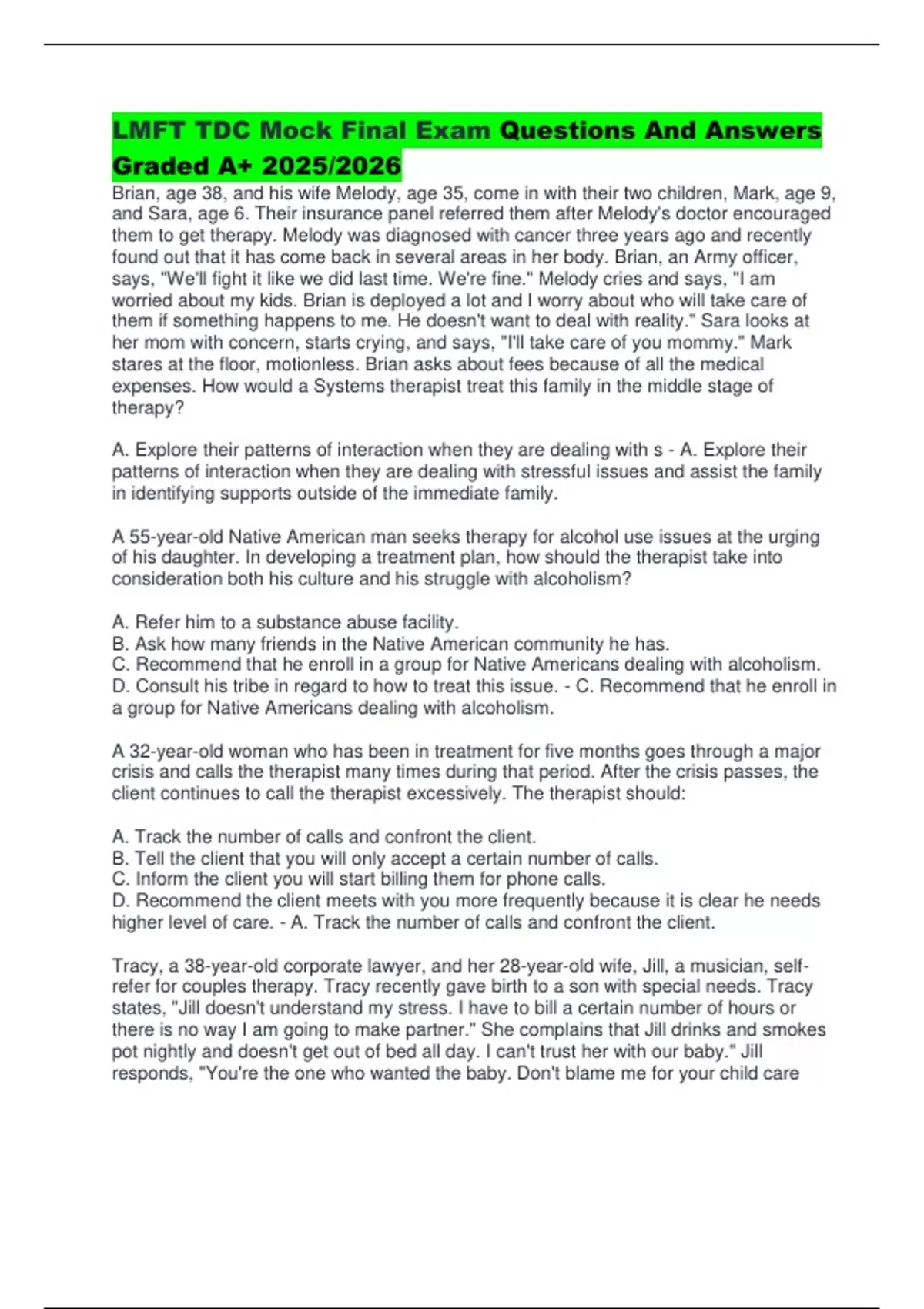 LMFT TDC Mock Final Exam Questions And Answers Graded A+ 2025/2026

Brian, age 38, and his wife Melody, age 35, come in with their two children, Mark, age 9, and Sara, age 6. Their insurance panel referred them after Melody's doctor encouraged them to get therapy. Melody was diagnosed with cancer three years ago and recently found out that it has come back in several areas in her body. Brian, an Army officer, says, "We'll fight it like we did last time. We're fine." Melody cries and says, "I am worried about my kids. Brian is deployed a lot and I worry about who will take care of them if something happens to me. He doesn't want to deal with reality." Sara looks at her mom with concern, starts crying, and says, "I'll take care of you mommy." Mark stares at the floor, motionless. Brian asks about fees because of all the medical expenses. How would a Systems therapist treat this family in the middle stage of therapy?

A. Explore their patterns of interaction when they are dealing with s - A. Explore their patterns of interaction when they are dealing with stressful issues and assist the family in identifying supports outside of the immediate family.

A 55-year-old Native American man seeks therapy for alcohol use issues at the urging of his daughter. In developing a treatment plan, how should the therapist take into consideration both his culture and his struggle with alcoholism?

A. Refer him to a substance abuse facility.
B. Ask how many friends in the Native American community he has.
C. Recommend that he enroll in a group for Native Americans dealing with alcoholism.
D. Consult his tribe in regard to how to treat this issue. - C. Recommend that he enroll in a group for Native Americans dealing with alcoholism.

A 32-year-old woman who has been in treatment for five months goes through a major crisis and calls the therapist many times during that period. After the crisis passes, the client continues to call the therapist excessively. The therapist should:

A. Track the number of calls and confront the client.
B. Tell the client that you will only accept a certain number of calls.
C. Inform the client you will start billing them for phone calls.
D. Recommend the client meets with you more frequently because it is clear he needs higher level of care. - A. Track the number of calls and confront the client.

Tracy, a 38-year-old corporate lawyer, and her 28-year-old wife, Jill, a musician, self-refer for couples therapy. Tracy recently gave birth to a son with special needs. Tracy states, "Jill doesn't understand my stress. I have to bill a certain number of hours or there is no way I am going to make partner." She complains that Jill drinks and smokes pot nightly and doesn't get out of bed all day. I can't trust her with our baby." Jill responds, "You're the one who wanted the baby. Don't blame me for your child care